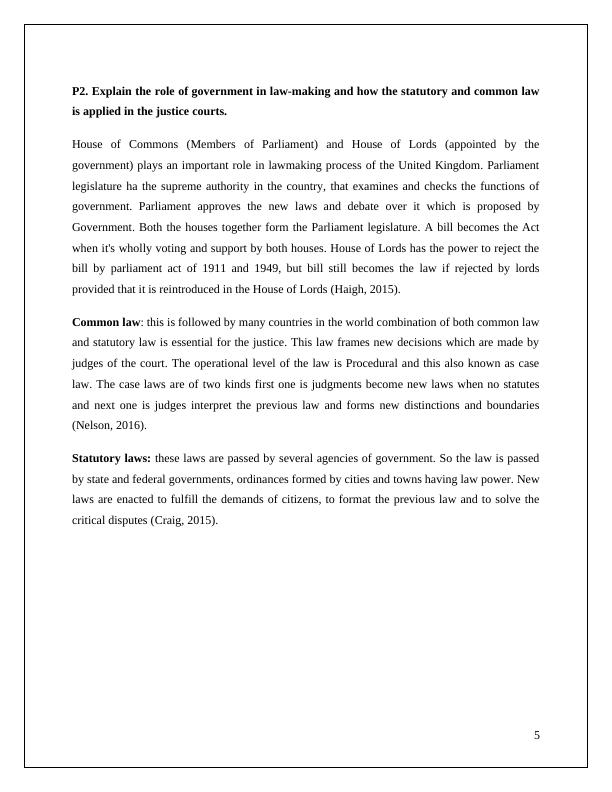 P2. Explain the role of government in law-making and how the statutory and common law is applied in the justice courts.

House of Commons (Members of Parliament) and House of Lords (appointed by the government) plays an important role in lawmaking process of the United Kingdom. Parliament legislature ha the supreme authority in the country, that examines and checks the functions of government. Parliament approves the new laws and debate over it which is proposed by Government. Both the houses together form the Parliament legislature. A bill becomes the Act when it's wholly voting and support by both houses. House of Lords has the power to reject the bill by parliament act of 1911 and 1949, but bill still becomes the law if rejected by lords provided that it is reintroduced in the House of Lords (Haigh, 2015).

Common law: this is followed by many countries in the world combination of both common law and statutory law is essential for the justice. This law frames new decisions which are made by judges of the court. The operational level of the law is Procedural and this also known as case law. The case laws are of two kinds first one is judgments become new laws when no statutes and next one is judges interpret the previous law and forms new distinctions and boundaries (Nelson, 2016).

Statutory laws: these laws are passed by several agencies of government. So the law is passed by state and federal governments, ordinances formed by cities and towns having law power. New laws are enacted to fulfill the demands of citizens, to format the previous law and to solve the critical disputes (Craig, 2015).

5